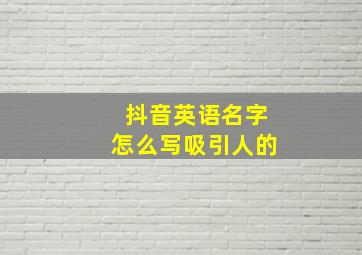 抖音英语名字
怎么写吸引人的